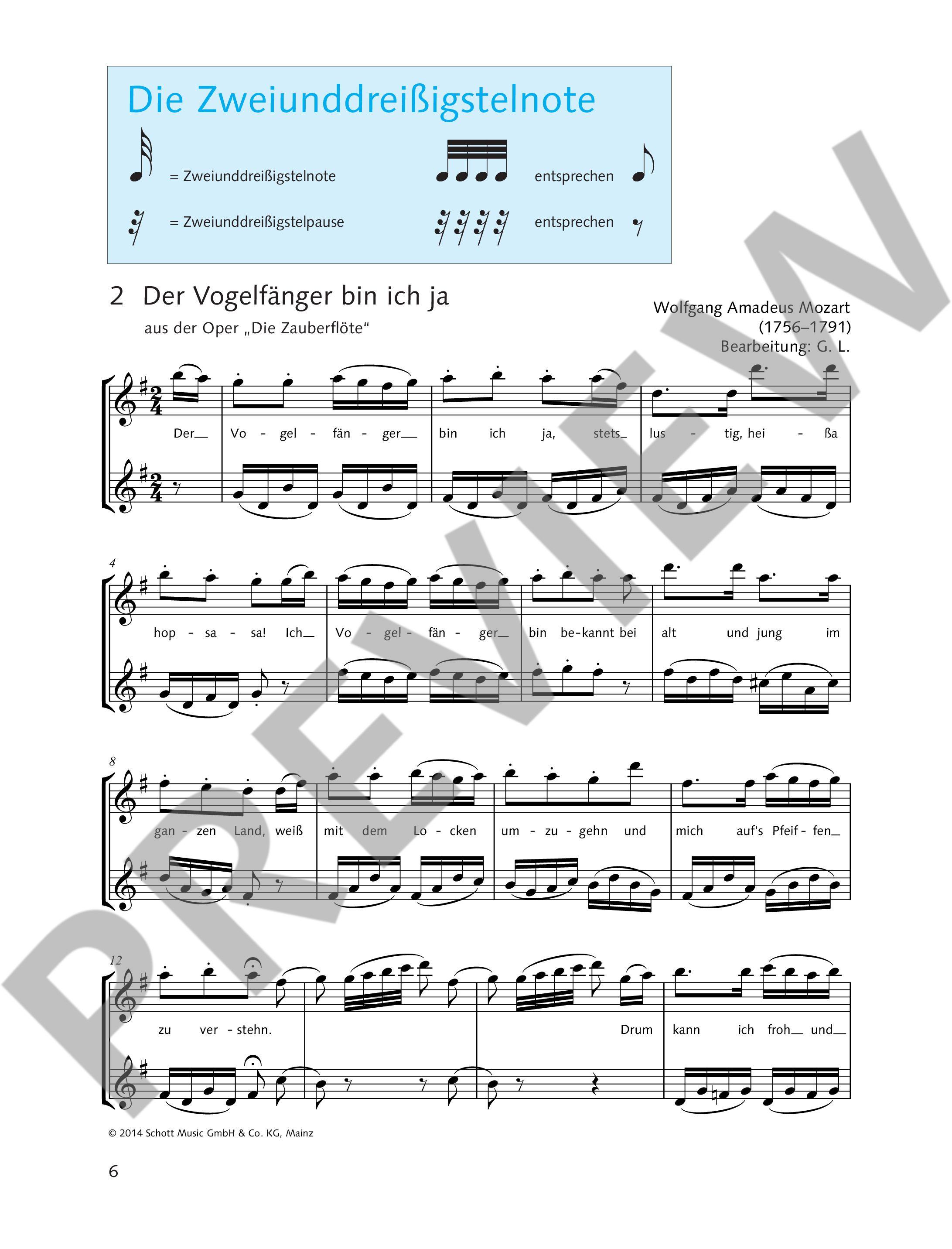 Die Zweiunddreißigstelnote

= Zweiunddreißigstelnote entsprechen

= Zweiunddreißigstelpause entsprechen

2 Der Vogelfänger bin ich ja

aus der Oper „Die Zauberflöte“

Wolfgang Amadeus Mozart
(1756–1791)
Bearbeitung: G. L.

Der Vo - gel - fän - ger bin ich ja, stets lus - tig, hei - ßa

4

hop - sa - sa! Ich Vo - gel - fän - ger bin be-kannt bei alt und jung im

8

gan - zen Land, weiß mit dem Lo - cken um - zu - gehn und mich auf's Pfeif - fen

12

zu ver - stehn. Drum kann ich froh und

© 2014 Schott Music GmbH & Co. KG, Mainz

6

PREVIEW